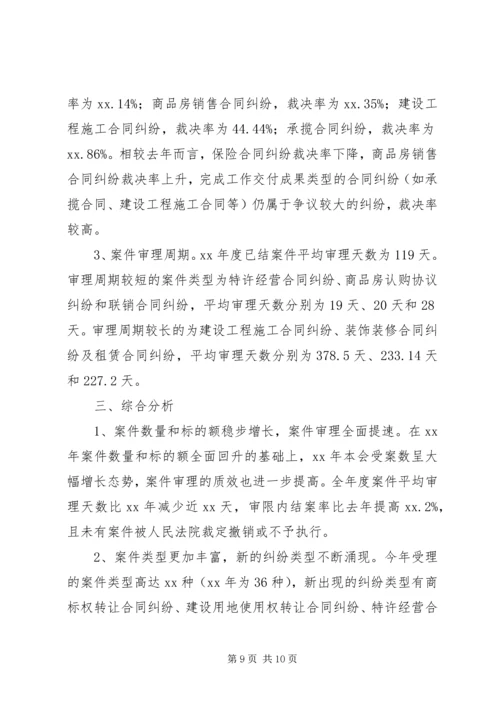 率为 xx.14%；商品房销售合同纠纷，裁决率为 xx.35%；建设工程施工合同纠纷，裁决率为 44.44%；承揽合同纠纷，裁决率为 xx.86%。相较去年而言，保险合同纠纷裁决率下降，商品房销售合同纠纷裁决率上升，完成工作交付成果类型的合同纠纷（如承揽合同、建设工程施工合同等）仍属于争议较大的纠纷，裁决率较高。

3、案件审理周期。xx 年度已结案件平均审理天数为 119 天。审理周期较短的案件类型为特许经营合同纠纷、商品房认购协议纠纷和联销合同纠纷，平均审理天数分别为 19 天、20 天和 28 天。审理周期较长的为建设工程施工合同纠纷、装饰装修合同纠纷及租赁合同纠纷，平均审理天数分别为 378.5 天、233.14 天和 227.2 天。

三、综合分析

1、案件数量和标的额稳步增长，案件审理全面提速。在 xx 年案件数量和标的额全面回升的基础上，xx 年本会受案数呈大幅增长态势，案件审理的质效也进一步提高。全年度案件平均审理天数比 xx 年减少近 xx 天，审限内结案率比去年提高 xx.2%，且未有案件被人民法院裁定撤销或不予执行。

2、案件类型更加丰富，新的纠纷类型不断涌现。今年受理的案件类型高达 xx 种（xx 年为 36 种），新出现的纠纷类型有商标权转让合同纠纷、建设用地使用权转让合同纠纷、特许经营合

第 9 页 共 10 页